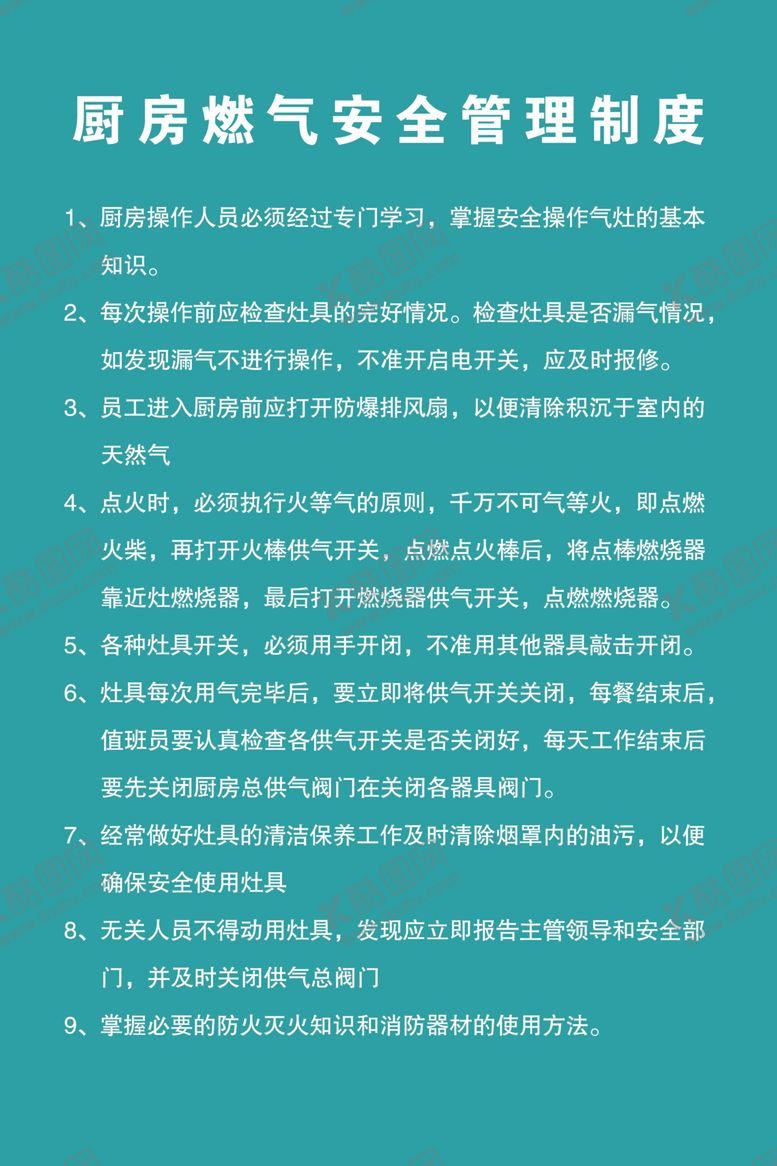 厨房燃气安全管理制度

1、厨房操作人员必须经过专门学习，掌握安全操作气灶的基本知识。

2、每次操作前应检查灶具的完好情况。检查灶具是否漏气情况，如发现漏气不进行操作，不准开启电开关，应及时报修。

3、员工进入厨房前应打开防爆排风扇，以便清除积沉于室内的天然气

4、点火时，必须执行火等气的原则，千万不可气等火，即点燃火柴，再打开火棒供气开关，点燃点火棒后，将点棒燃烧器靠近灶燃烧器，最后打开燃烧器供气开关，点燃燃烧器。

5、各种灶具开关，必须用手开闭，不准用其他器具敲击开闭。

6、灶具每次用气完毕后，要立即将供气开关关闭，每餐结束后，值班员要认真检查各供气开关是否关闭好，每天工作结束后要先关闭厨房总供气阀门在关闭各器具阀门。

7、经常做好灶具的清洁保养工作及时清除烟罩内的油污，以便确保安全使用灶具

8、无关人员不得动用灶具，发现应立即报告主管领导和安全部门，并及时关闭供气总阀门

9、掌握必要的防火灭火知识和消防器材的使用方法。